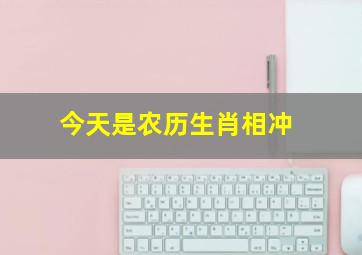 今天是农历生肖相冲